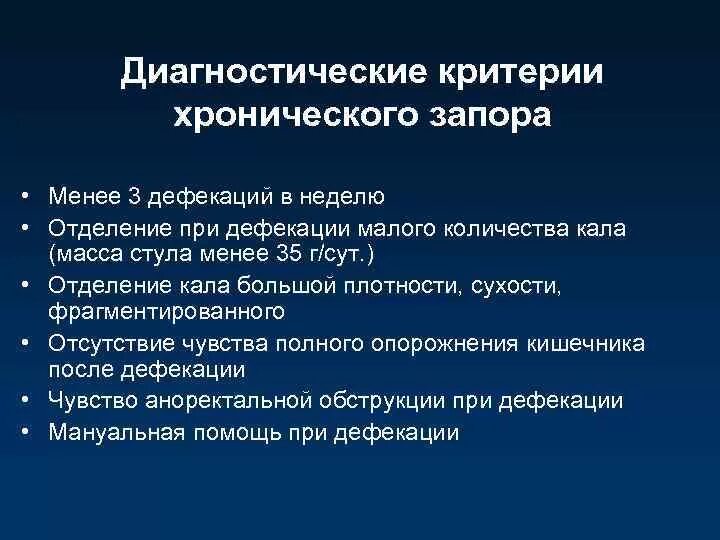 Диагностические критерии хронического запора

• Менее 3 дефекаций в неделю
• Отделение при дефекации малого количества кала (масса стула менее 35 г/сут.)
• Отделение кала большой плотности, сухости, фрагментированного
• Отсутствие чувства полного опорожнения кишечника после дефекации
• Чувство аноректальной обструкции при дефекации
• Мануальная помощь при дефекации